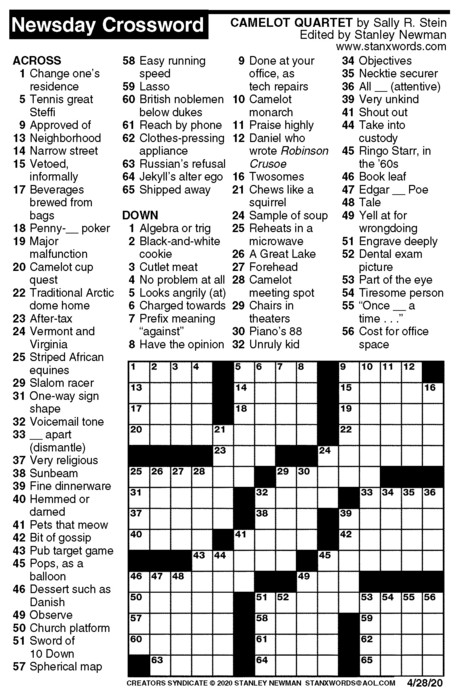 Newsday Crossword

CAMELOT QUARTET by Sally R. Stein
Edited by Stanley Newman
www.stanxwords.com

ACROSS
1 Change one's residence
5 Tennis great Steffi
9 Approved of
13 Neighborhood
14 Narrow street
15 Vetoed, informally
17 Beverages brewed from bags
18 Penny-__ poker
19 Major malfunction
20 Camelot cup quest
22 Traditional Arctic dome home
23 After-tax
24 Vermont and Virginia
25 Striped African equines
29 Slalom racer
31 One-way sign shape
32 Voicemail tone
33 __ apart (dismantle)
37 Very religious
38 Sunbeam
39 Fine dinnerware
40 Hemmed or darned
41 Pets that meow
42 Bit of gossip
43 Pub target game
45 Pops, as a balloon
46 Dessert such as Danish
49 Observe
50 Church platform
51 Sword of 10 Down
57 Spherical map
58 Easy running speed
59 Lasso
60 British noblemen below dukes
61 Reach by phone
62 Clothes-pressing appliance
63 Russian's refusal
64 Jekyll's alter ego
65 Shipped away

DOWN
1 Algebra or trig
2 Black-and-white cookie
3 Cutlet meat
4 No problem at all
5 Looks angrily (at)
6 Charged towards
7 Prefix meaning "against"
8 Have the opinion
9 Done at your office, as tech repairs
10 Camelot monarch
11 Praise highly
12 Daniel who wrote Robinson Crusoe
16 Twosomes
21 Chews like a squirrel
24 Sample of soup
25 Reheats in a microwave
26 A Great Lake
27 Forehead
28 Camelot meeting spot
29 Chairs in theaters
30 Piano's 88
32 Unruly kid
34 Objectives
35 Necktie securer
36 All __ (attentive)
39 Very unkind
41 Shout out
44 Take into custody
45 Ringo Starr, in the '60s
46 Book leaf
47 Edgar __ Poe
48 Tale
49 Yell at for wrongdoing
51 Engrave deeply
52 Dental exam picture
53 Part of the eye
54 Tiresome person
55 "Once __ a time . . ."
56 Cost for office space

1 2 3 4 5 6 7 8 9 10 11 12 13 14 15 16 17 18 19 20 21 22 23 24 25 26 27 28 29 30 31 32 33 34 35 36 37 38 39 40 41 42 43 44 45 46 47 48 49 50 51 52 53 54 55 56 57 58 59 60 61 62 63 64 65

CREATORS SYNDICATE © 2020 STANLEY NEWMAN STANXWORDS@AOL.COM 4/28/20